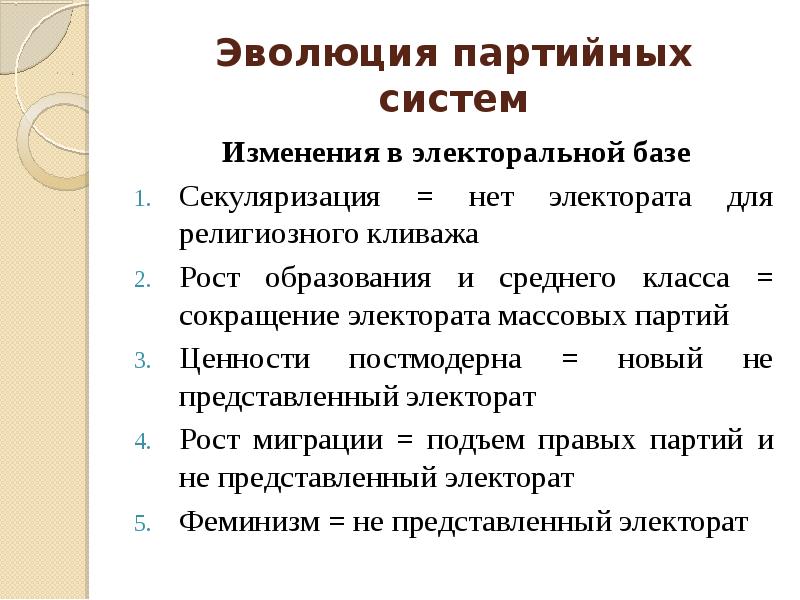 Эволюция партийных систем

Изменения в электоральной базе

1. Секуляризация = нет электората для религиозного кливажа
2. Рост образования и среднего класса = сокращение электората массовых партий
3. Ценности постмодерна = новый не представленный электорат
4. Рост миграции = подъем правых партий и не представленный электорат
5. Феминизм = не представленный электорат